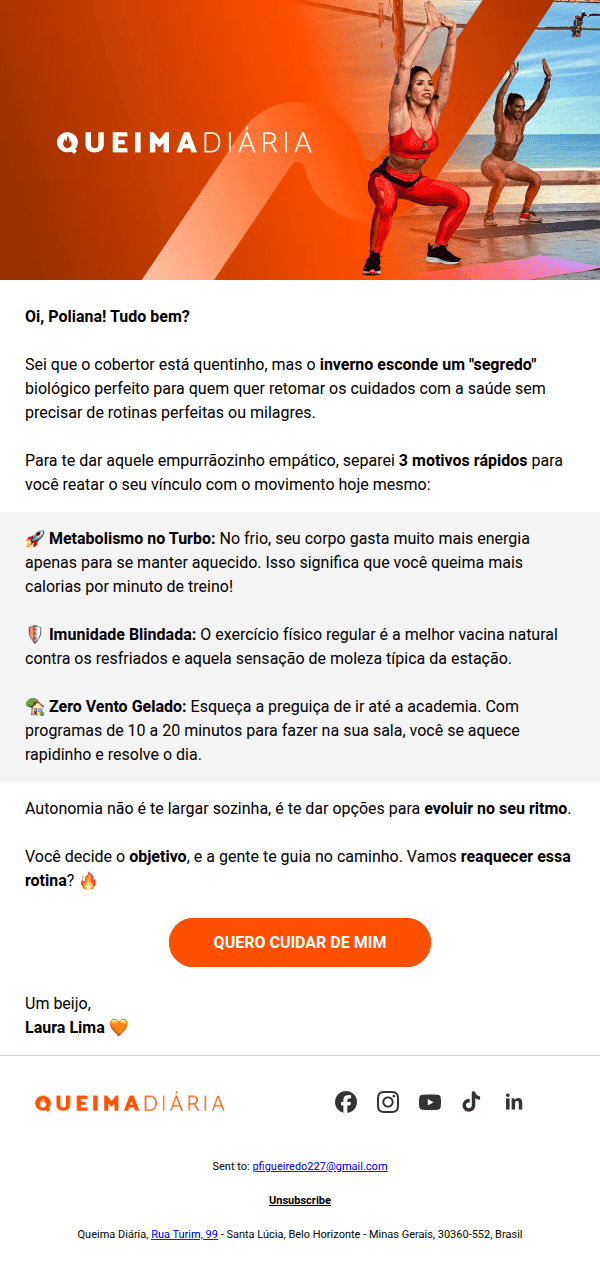 QUEIMADIÁRIA

Oi, Poliana! Tudo bem?

Sei que o cobertor está quentinho, mas o inverno esconde um "segredo" biológico perfeito para quem quer retomar os cuidados com a saúde sem precisar de rotinas perfeitas ou milagres.

Para te dar aquele empurrãozinho empático, separei 3 motivos rápidos para você reatar o seu vínculo com o movimento hoje mesmo:

🚀 Metabolismo no Turbo: No frio, seu corpo gasta muito mais energia apenas para se manter aquecido. Isso significa que você queima mais calorias por minuto de treino!

🛡️ Imunidade Blindada: O exercício físico regular é a melhor vacina natural contra os resfriados e aquela sensação de moleza típica da estação.

🏡 Zero Vento Gelado: Esqueça a preguiça de ir até a academia. Com programas de 10 a 20 minutos para fazer na sua sala, você se aquece rapidinho e resolve o dia.

Autonomia não é te largar sozinha, é te dar opções para evoluir no seu ritmo.

Você decide o objetivo, e a gente te guia no caminho. Vamos reaquecer essa rotina? 🔥

QUERO CUIDAR DE MIM

Um beijo,
Laura Lima 🧡

QUEIMADIÁRIA

Sent to: pfigueiredo227@gmail.com

Unsubscribe

Queima Diária, Rua Turim, 99 - Santa Lúcia, Belo Horizonte - Minas Gerais, 30360-552, Brasil